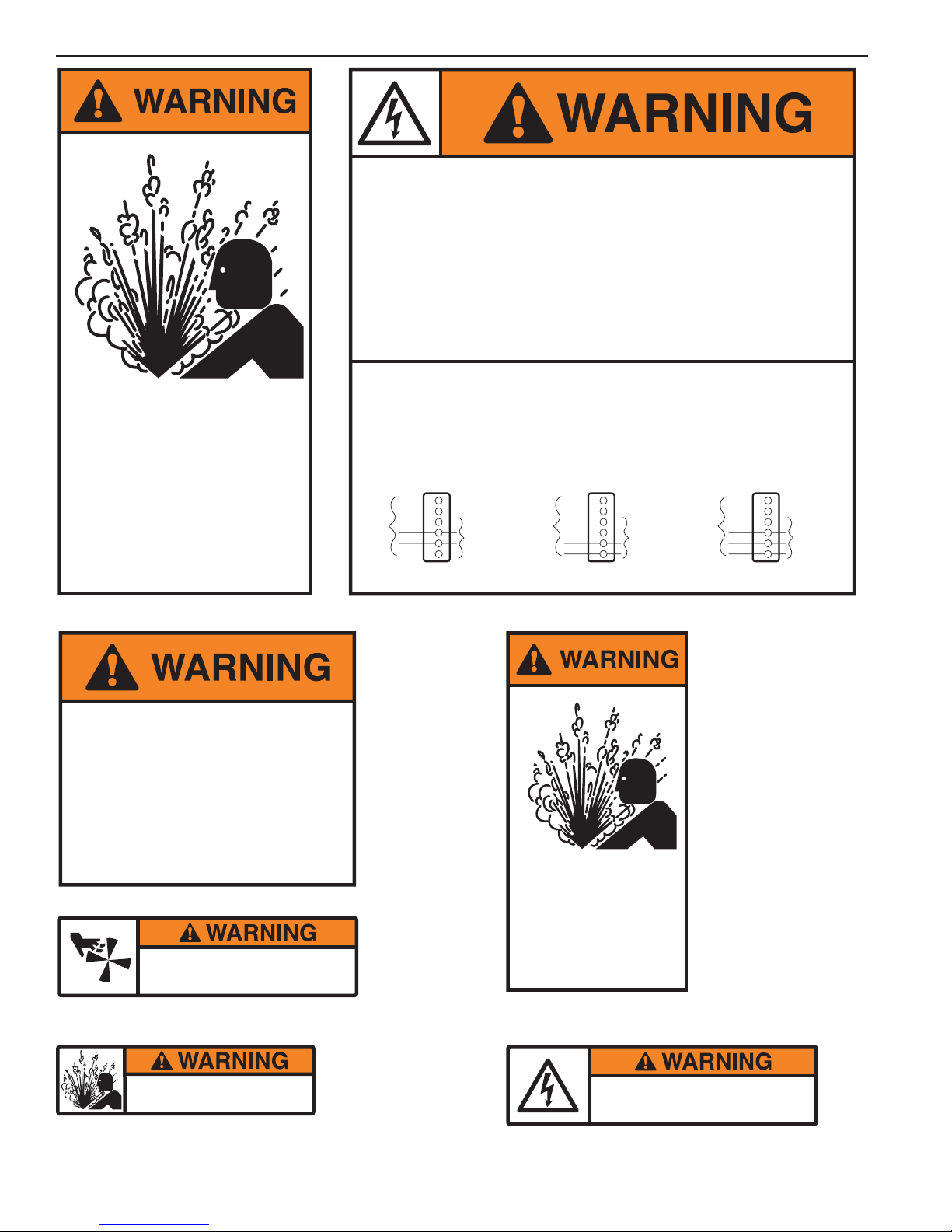 WARNING

WARNING

WARNING

WARNING

WARNING

WARNING

WARNING